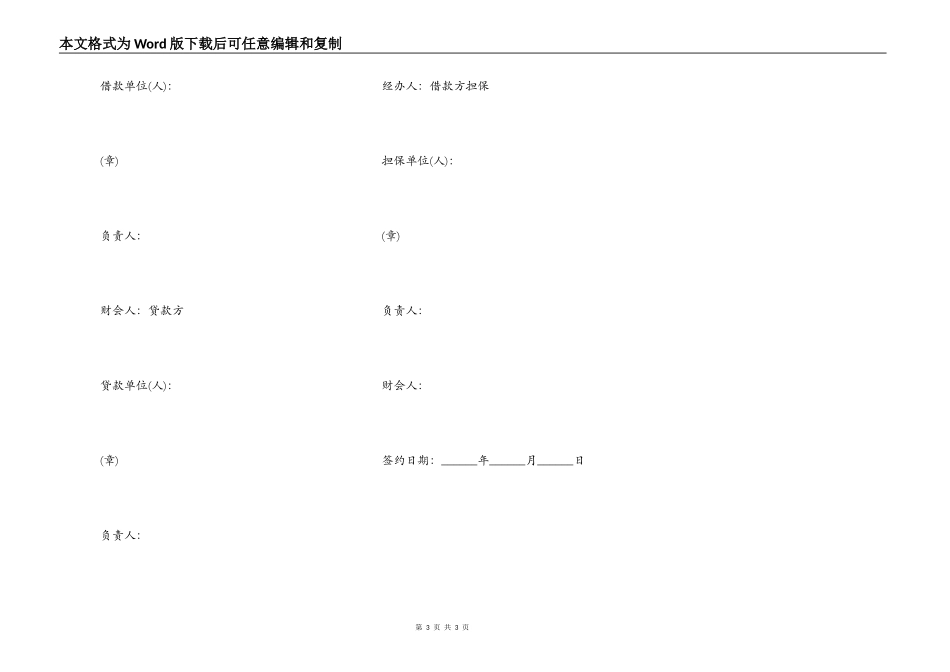 本文格式为Word版下载后可任意编辑和复制

借款单位(人):

(章)

负责人:

财会人: 贷款方

贷款单位(人):

(章)

负责人:

经办人: 借款方担保

担保单位(人):

(章)

负责人:

财会人:

签约日期: ______年______月______日

第 3 页 共 3 页